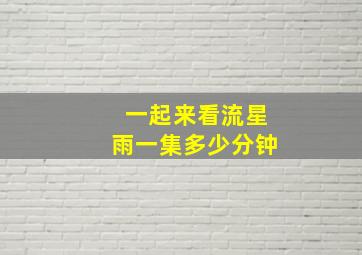 一起来看流星雨一集多少分钟